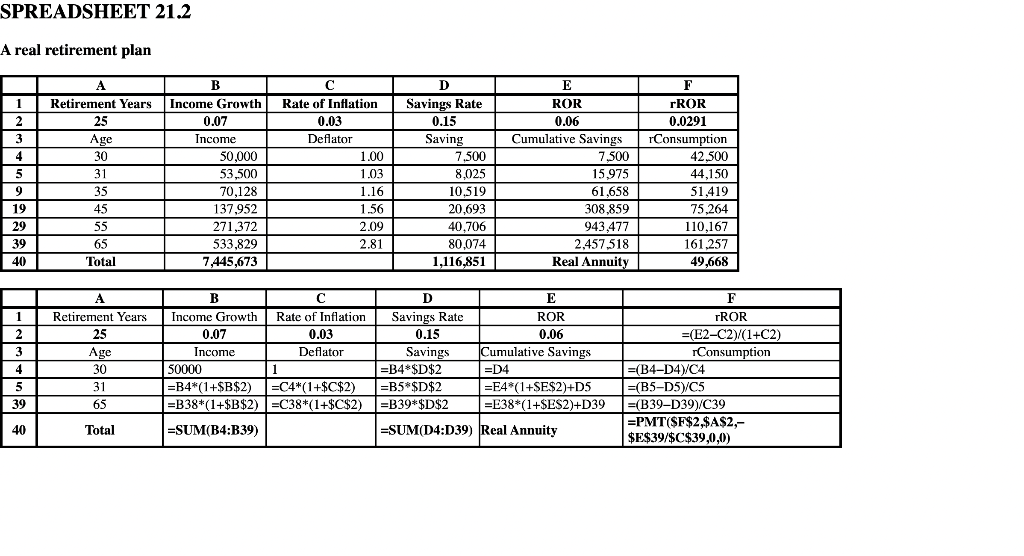 SPREADSHEET 21.2

A real retirement plan

| | A | B | C | D | E | F |
|---|---|---|---|---|---|---|
| 1 | Retirement Years | Income Growth | Rate of Inflation | Savings Rate | ROR | rROR |
| 2 | 25 | 0.07 | 0.03 | 0.15 | 0.06 | 0.0291 |
| 3 | Age | Income | Deflator | Saving | Cumulative Savings | rConsumption |
| 4 | 30 | 50,000 | 1.00 | 7,500 | 7,500 | 42,500 |
| 5 | 31 | 53,500 | 1.03 | 8,025 | 15,975 | 44,150 |
| 9 | 35 | 70,128 | 1.16 | 10,519 | 61,658 | 51,419 |
| 19 | 45 | 137,952 | 1.56 | 20,693 | 308,859 | 75,264 |
| 29 | 55 | 271,372 | 2.09 | 40,706 | 943,477 | 110,167 |
| 39 | 65 | 533,829 | 2.81 | 80,074 | 2,457,518 | 161,257 |
| 40 | Total | 7,445,673 | | 1,116,851 | Real Annuity | 49,668 |

| | A | B | C | D | E | F |
|---|---|---|---|---|---|---|
| 1 | Retirement Years | Income Growth | Rate of Inflation | Savings Rate | ROR | rROR |
| 2 | 25 | 0.07 | 0.03 | 0.15 | 0.06 | =(E2–C2)/(1+C2) |
| 3 | Age | Income | Deflator | Savings | Cumulative Savings | rConsumption |
| 4 | 30 | 50000 | 1 | =B4*$D$2 | =D4 | =(B4–D4)/C4 |
| 5 | 31 | =B4*(1+$B$2) | =C4*(1+$C$2) | =B5*$D$2 | =E4*(1+$E$2)+D5 | =(B5–D5)/C5 |
| 39 | 65 | =B38*(1+$B$2) | =C38*(1+$C$2) | =B39*$D$2 | =E38*(1+$E$2)+D39 | =(B39–D39)/C39 |
| 40 | Total | =SUM(B4:B39) | | =SUM(D4:D39) | Real Annuity | =PMT($F$2,$A$2,–$E$39/$C$39,0,0) |